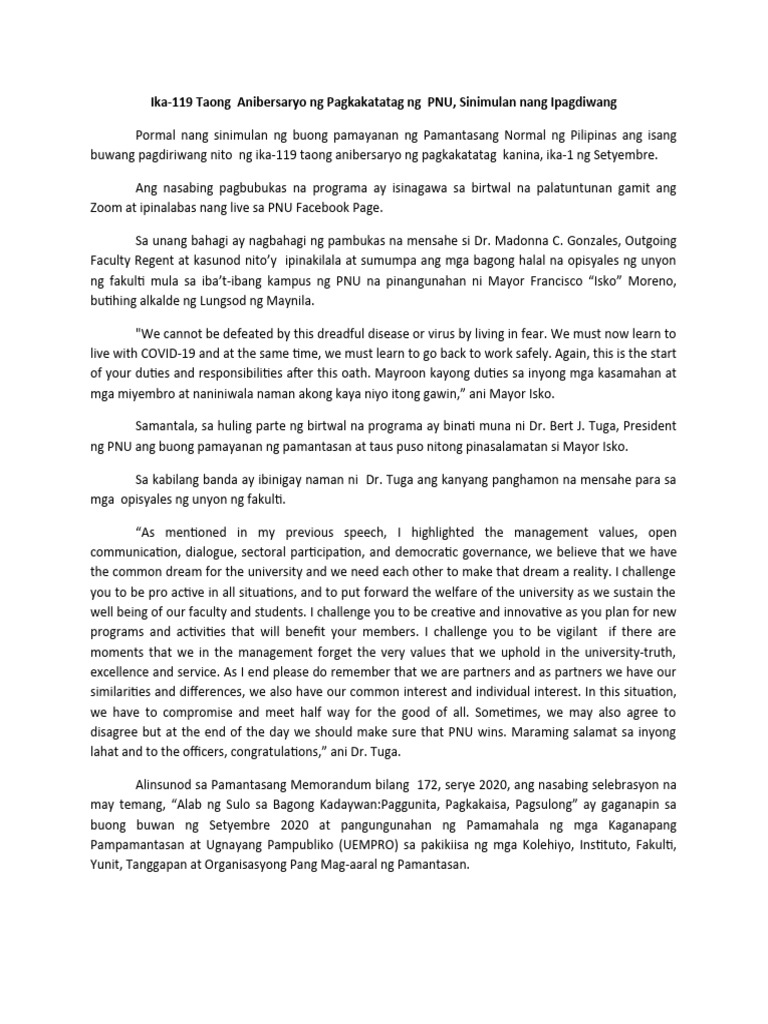 Ika-119 Taong Anibersaryo ng Pagkakatatag ng PNU, Sinimulan nang Ipagdiwang

Pormal nang sinimulan ng buong pamayanan ng Pamantasang Normal ng Pilipinas ang isang buwang pagdiriwang nito ng ika-119 taong anibersaryo ng pagkakatatag kanina, ika-1 ng Setyembre.

Ang nasabing pagbubukas na programa ay isinagawa sa birtwal na palatuntunan gamit ang Zoom at ipinalabas nang live sa PNU Facebook Page.

Sa unang bahagi ay nagbahagi ng pambukas na mensahe si Dr. Madonna C. Gonzales, Outgoing Faculty Regent at kasunod nito'y ipinakilala at sumumpa ang mga bagong halal na opisyales ng unyon ng fakulti mula sa iba't-ibang kampus ng PNU na pinangunahan ni Mayor Francisco "Isko" Moreno, butihing alkalde ng Lungsod ng Maynila.

"We cannot be defeated by this dreadful disease or virus by living in fear. We must now learn to live with COVID-19 and at the same time, we must learn to go back to work safely. Again, this is the start of your duties and responsibilities after this oath. Mayroon kayong duties sa inyong mga kasamahan at mga miyembro at naniniwala naman akong kaya niyo itong gawin," ani Mayor Isko.

Samantala, sa huling parte ng birtwal na programa ay binati muna ni Dr. Bert J. Tuga, President ng PNU ang buong pamayanan ng pamantasan at taus puso nitong pinasalamatan si Mayor Isko.

Sa kabilang banda ay ibinigay naman ni Dr. Tuga ang kanyang panghamon na mensahe para sa mga opisyales ng unyon ng fakulti.

"As mentioned in my previous speech, I highlighted the management values, open communication, dialogue, sectoral participation, and democratic governance, we believe that we have the common dream for the university and we need each other to make that dream a reality. I challenge you to be pro active in all situations, and to put forward the welfare of the university as we sustain the well being of our faculty and students. I challenge you to be creative and innovative as you plan for new programs and activities that will benefit your members. I challenge you to be vigilant if there are moments that we in the management forget the very values that we uphold in the university-truth, excellence and service. As I end please do remember that we are partners and as partners we have our similarities and differences, we also have our common interest and individual interest. In this situation, we have to compromise and meet half way for the good of all. Sometimes, we may also agree to disagree but at the end of the day we should make sure that PNU wins. Maraming salamat sa inyong lahat and to the officers, congratulations," ani Dr. Tuga.

Alinsunod sa Pamantasang Memorandum bilang 172, serye 2020, ang nasabing selebrasyon na may temang, "Alab ng Sulo sa Bagong Kadaywan:Paggunita, Pagkakaisa, Pagsulong" ay gaganapin sa buong buwan ng Setyembre 2020 at pangungunahan ng Pamamahala ng mga Kaganapang Pampamantasan at Ugnayang Pampubliko (UEMPRO) sa pakikiisa ng mga Kolehiyo, Instituto, Fakulti, Yunit, Tanggapan at Organisasyong Pang Mag-aaral ng Pamantasan.